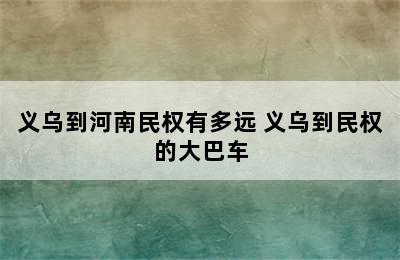 义乌到河南民权有多远 义乌到民权的大巴车